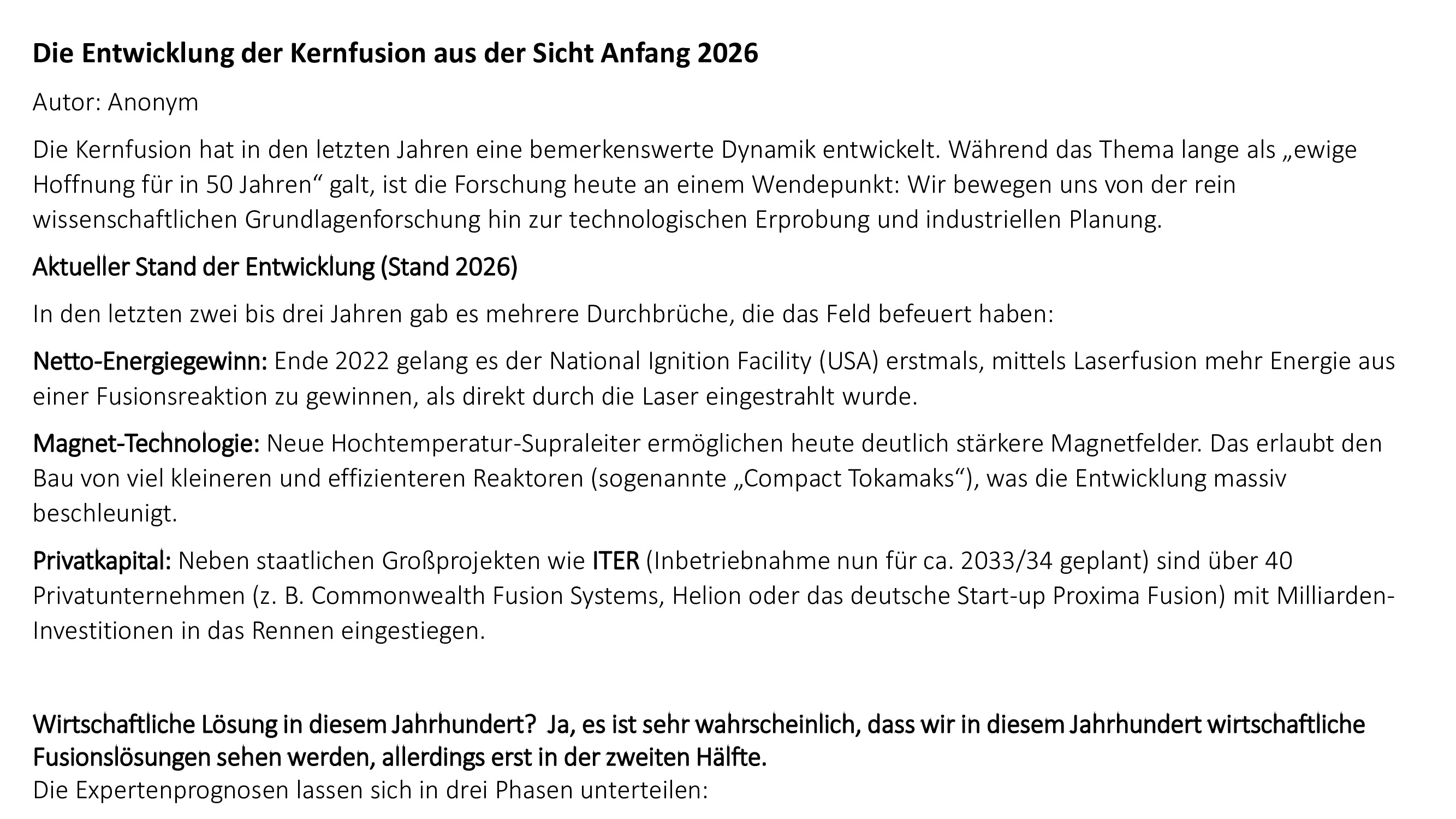 Die Entwicklung der Kernfusion aus der Sicht Anfang 2026

Autor: Anonym

Die Kernfusion hat in den letzten Jahren eine bemerkenswerte Dynamik entwickelt. Während das Thema lange als „ewige Hoffnung für in 50 Jahren“ galt, ist die Forschung heute an einem Wendepunkt: Wir bewegen uns von der rein wissenschaftlichen Grundlagenforschung hin zur technologischen Erprobung und industriellen Planung.

Aktueller Stand der Entwicklung (Stand 2026)

In den letzten zwei bis drei Jahren gab es mehrere Durchbrüche, die das Feld befeuert haben:

Netto-Energiegewinn: Ende 2022 gelang es der National Ignition Facility (USA) erstmals, mittels Laserfusion mehr Energie aus einer Fusionsreaktion zu gewinnen, als direkt durch die Laser eingestrahlt wurde.

Magnet-Technologie: Neue Hochtemperatur-Supraleiter ermöglichen heute deutlich stärkere Magnetfelder. Das erlaubt den Bau von viel kleineren und effizienteren Reaktoren (sogenannte „Compact Tokamaks“), was die Entwicklung massiv beschleunigt.

Privatkapital: Neben staatlichen Großprojekten wie ITER (Inbetriebnahme nun für ca. 2033/34 geplant) sind über 40 Privatunternehmen (z. B. Commonwealth Fusion Systems, Helion oder das deutsche Start-up Proxima Fusion) mit Milliarden-Investitionen in das Rennen eingestiegen.

Wirtschaftliche Lösung in diesem Jahrhundert? Ja, es ist sehr wahrscheinlich, dass wir in diesem Jahrhundert wirtschaftliche Fusionslösungen sehen werden, allerdings erst in der zweiten Hälfte.
Die Expertenprognosen lassen sich in drei Phasen unterteilen: